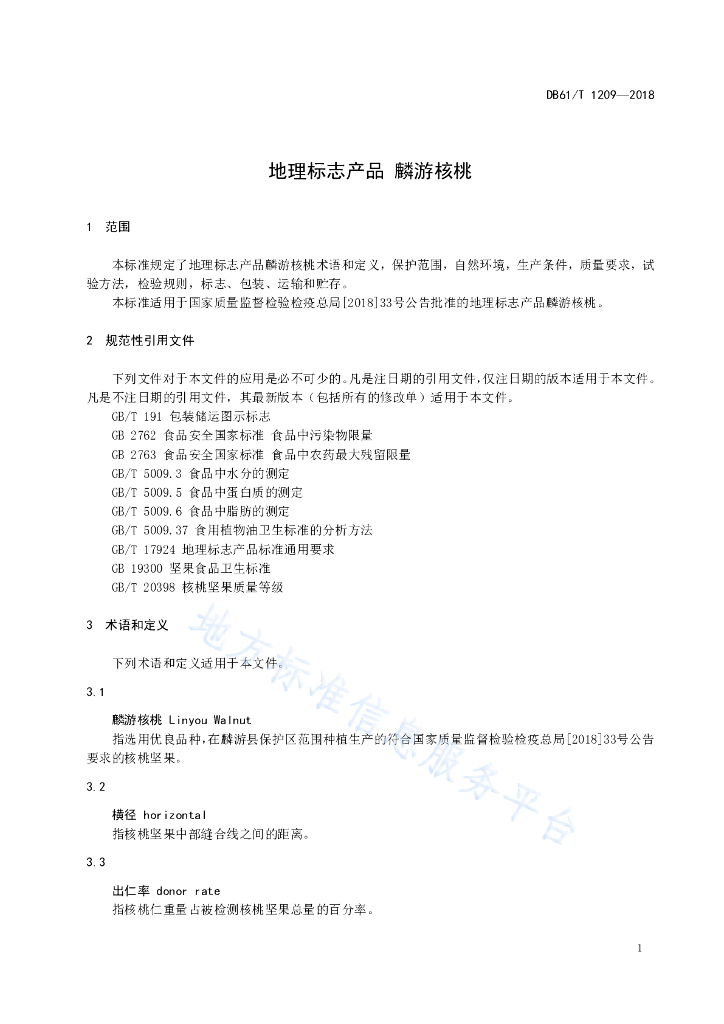 DB61/T 1209—2018

地理标志产品 麟游核桃

1 范围

本标准规定了地理标志产品麟游核桃术语和定义，保护范围，自然环境，生产条件，质量要求，试验方法，检验规则，标志、包装、运输和贮存。

本标准适用于国家质量监督检验检疫总局[2018]33号公告批准的地理标志产品麟游核桃。

2 规范性引用文件

下列文件对于本文件的应用是必不可少的。凡是注日期的引用文件，仅注日期的版本适用于本文件。凡是不注日期的引用文件，其最新版本（包括所有的修改单）适用于本文件。

GB/T 191 包装储运图示标志

GB 2762 食品安全国家标准 食品中污染物限量

GB 2763 食品安全国家标准 食品中农药最大残留限量

GB/T 5009.3 食品中水分的测定

GB/T 5009.5 食品中蛋白质的测定

GB/T 5009.6 食品中脂肪的测定

GB/T 5009.37 食用植物油卫生标准的分析方法

GB/T 17924 地理标志产品标准通用要求

GB 19300 坚果食品卫生标准

GB/T 20398 核桃坚果质量等级

3 术语和定义

下列术语和定义适用于本文件。

3.1

麟游核桃 Linyou Walnut

指选用优良品种，在麟游县保护区范围种植生产的符合国家质量监督检验检疫总局[2018]33号公告要求的核桃坚果。

3.2

横径 horizontal

指核桃坚果中部缝合线之间的距离。

3.3

出仁率 donor rate

指核桃仁重量占被检测核桃坚果总量的百分率。

地方标准信息服务平台

1